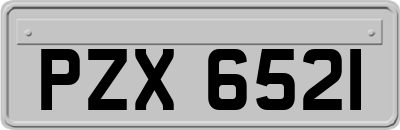 PZX 6521